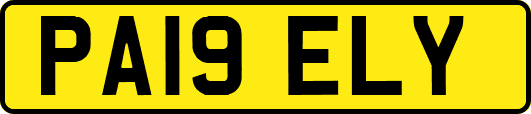 PA19 ELY